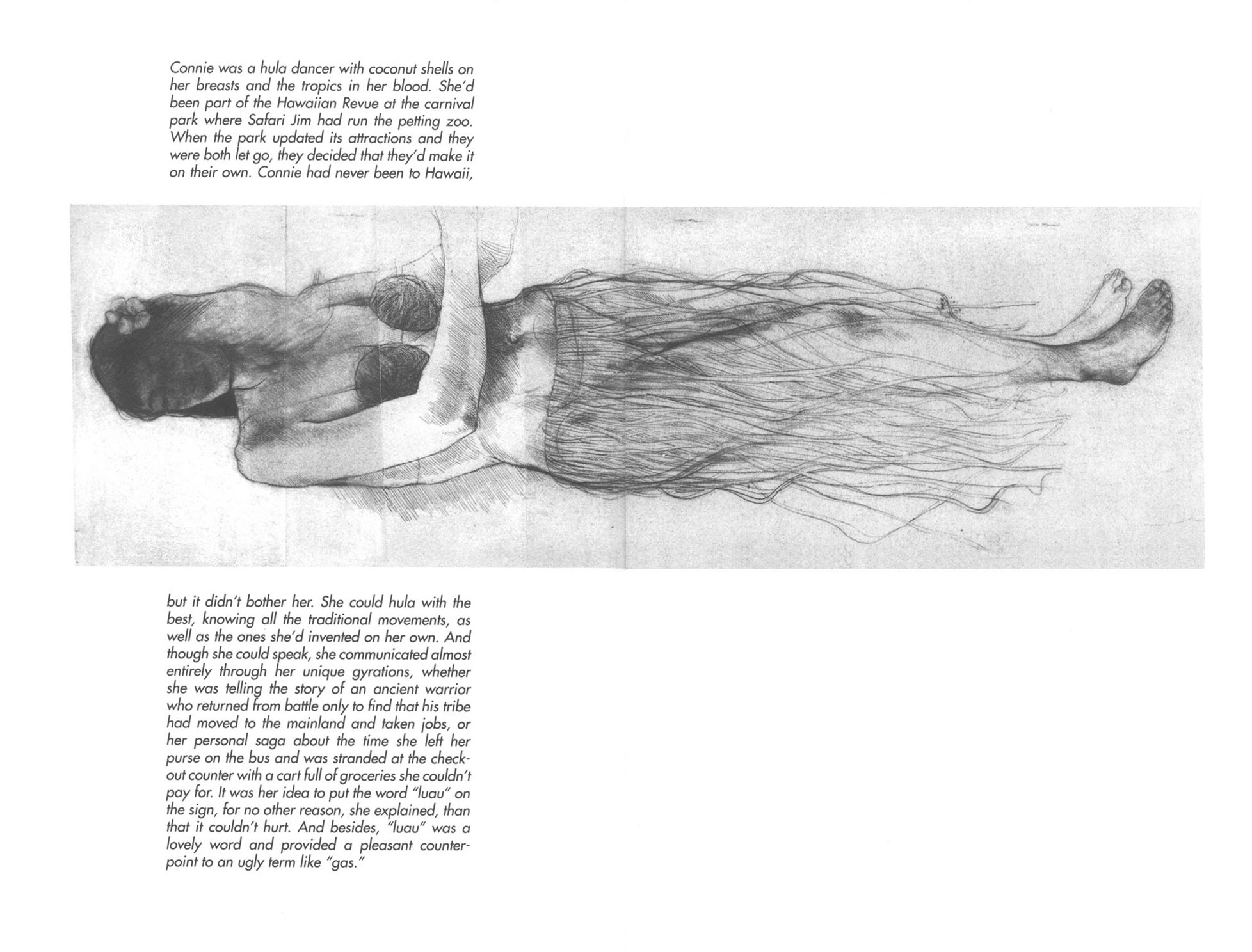 Connie was a hula dancer with coconut shells on her breasts and the tropics in her blood. She'd been part of the Hawaiian Revue at the carnival park where Safari Jim had run the petting zoo. When the park updated its attractions and they were both let go, they decided that they'd make it on their own. Connie had never been to Hawaii,

but it didn't bother her. She could hula with the best, knowing all the traditional movements, as well as the ones she'd invented on her own. And though she could speak, she communicated almost entirely through her unique gyrations, whether she was telling the story of an ancient warrior who returned from battle only to find that his tribe had moved to the mainland and taken jobs, or her personal saga about the time she left her purse on the bus and was stranded at the checkout counter with a cart full of groceries she couldn't pay for. It was her idea to put the word "luau" on the sign, for no other reason, she explained, than that it couldn't hurt. And besides, "luau" was a lovely word and provided a pleasant counterpoint to an ugly term like "gas."